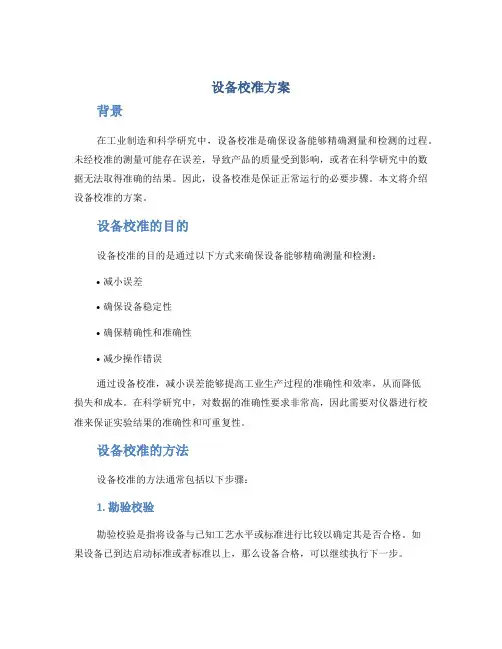 设备校准方案

背景

在工业制造和科学研究中，设备校准是确保设备能够精确测量和检测的过程。未经校准的测量可能存在误差，导致产品的质量受到影响，或者在科学研究中的数据无法取得准确的结果。因此，设备校准是保证正常运行的必要步骤。本文将介绍设备校准的方案。

设备校准的目的

设备校准的目的是通过以下方式来确保设备能够精确测量和检测：

• 减小误差

• 确保设备稳定性

• 确保精确性和准确性

• 减少操作错误

通过设备校准，减小误差能够提高工业生产过程的准确性和效率，从而降低损失和成本。在科学研究中，对数据的准确性要求非常高，因此需要对仪器进行校准来保证实验结果的准确性和可重复性。

设备校准的方法

设备校准的方法通常包括以下步骤：

1. 勘验校验

勘验校验是指将设备与已知工艺水平或标准进行比较以确定其是否合格。如果设备已到达启动标准或者标准以上，那么设备合格，可以继续执行下一步。